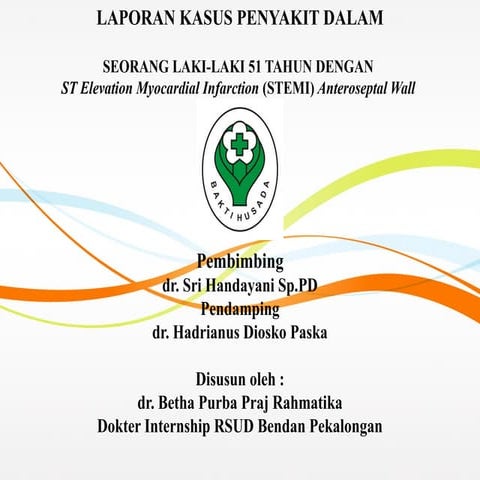 LAPORAN KASUS PENYAKIT DALAM

SEORANG LAKI-LAKI 51 TAHUN DENGAN
ST Elevation Myocardial Infarction (STEMI) Anteroseptal Wall

BAKTI HUSADA

Pembimbing
dr. Sri Handayani Sp.PD
Pendamping
dr. Hadrianus Diosko Paska

Disusun oleh :
dr. Betha Purba Praj Rahmatika
Dokter Internship RSUD Bendan Pekalongan